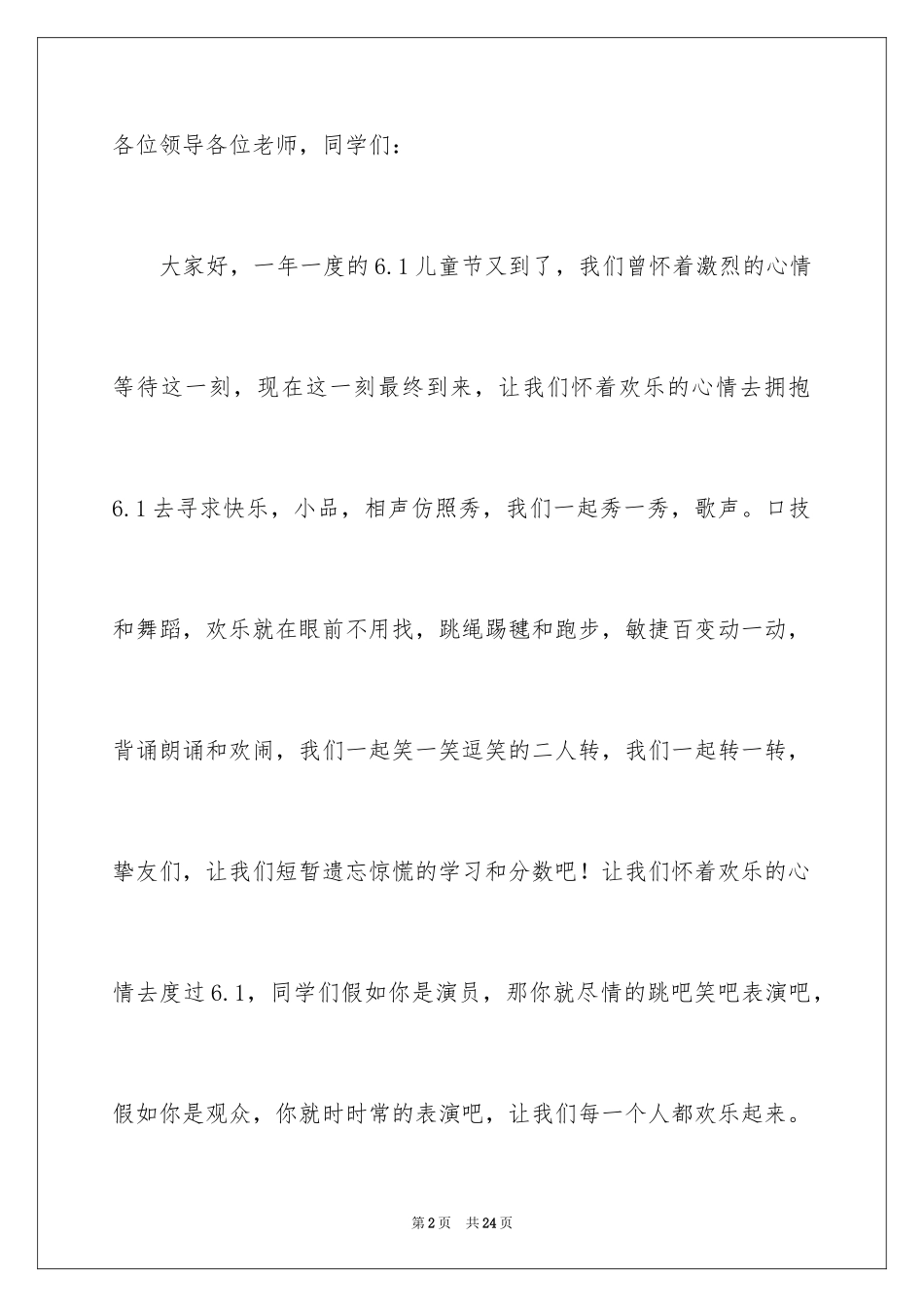 各位领导各位老师，同学们：

大家好，一年一度的6.1儿童节又到了，我们曾怀着激烈的心情等待这一刻，现在这一刻最终到来，让我们怀着欢乐的心情去拥抱6.1去寻求快乐，小品，相声仿照秀，我们一起秀一秀，歌声。口技和舞蹈，欢乐就在眼前不用找，跳绳踢毽和跑步，敏捷百变动一动，背诵朗诵和欢闹，我们一起笑一笑逗笑的二人转，我们一起转一转，挚友们，让我们短暂遗忘惊慌的学习和分数吧！让我们怀着欢乐的心情去度过6.1，同学们假如你是演员，那你就尽情的跳吧笑吧表演吧，假如你是观众，你就时时常的表演吧，让我们每一个人都欢乐起来。

第2页 共24页